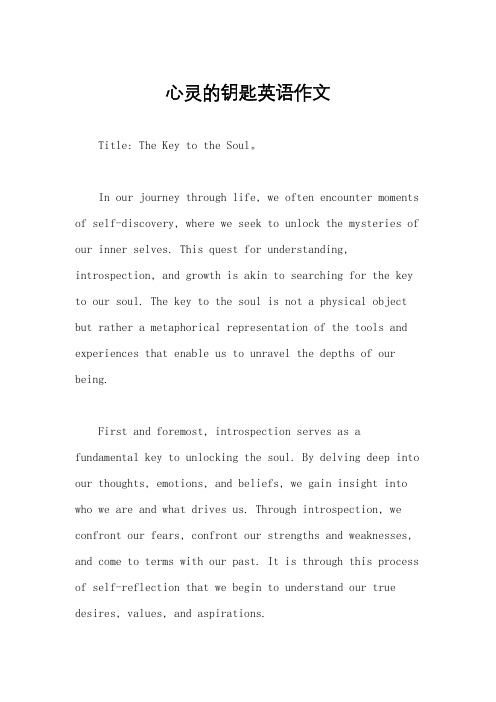 心灵的钥匙英语作文

Title: The Key to the Soul。

In our journey through life, we often encounter moments of self-discovery, where we seek to unlock the mysteries of our inner selves. This quest for understanding, introspection, and growth is akin to searching for the key to our soul. The key to the soul is not a physical object but rather a metaphorical representation of the tools and experiences that enable us to unravel the depths of our being.

First and foremost, introspection serves as a fundamental key to unlocking the soul. By delving deep into our thoughts, emotions, and beliefs, we gain insight into who we are and what drives us. Through introspection, we confront our fears, confront our strengths and weaknesses, and come to terms with our past. It is through this process of self-reflection that we begin to understand our true desires, values, and aspirations.